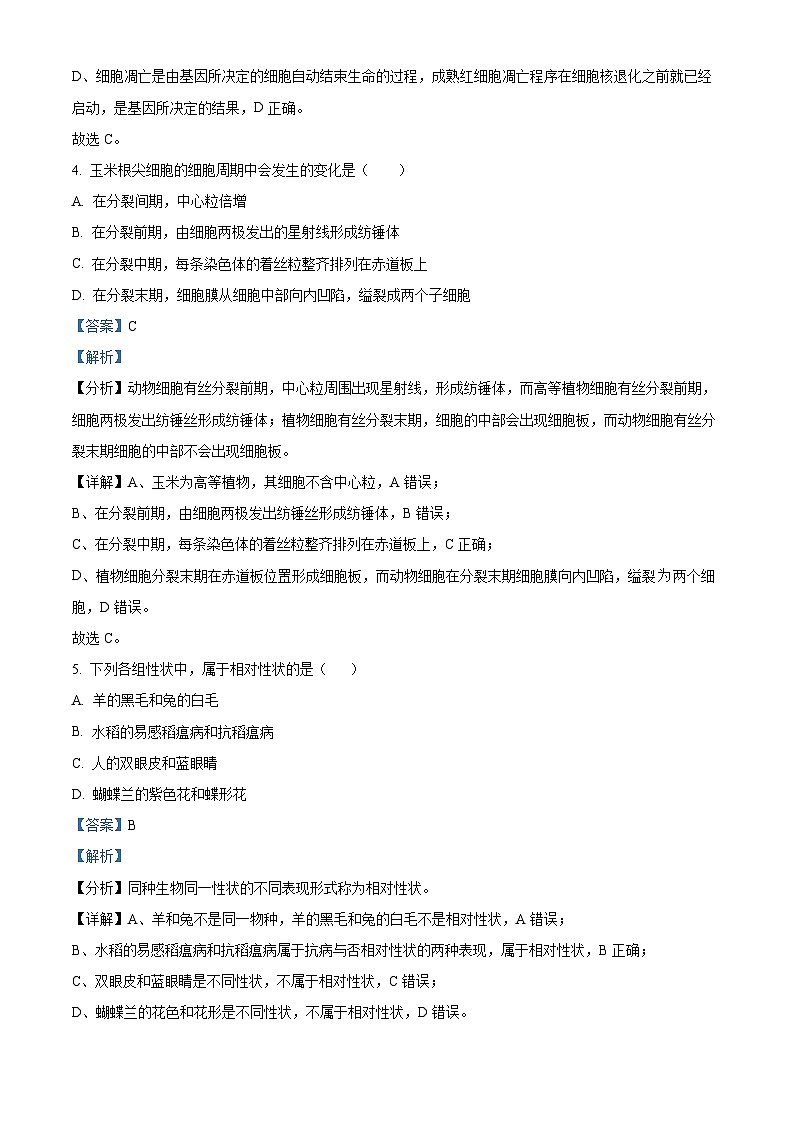 D、细胞凋亡是由基因所决定的细胞自动结束生命的过程，成熟红细胞凋亡程序在细胞核退化之前就已经启动，是基因所决定的结果，D 正确。

故选 C。

4. 玉米根尖细胞的细胞周期中会发生的变化是（　　）

A. 在分裂间期，中心粒倍增

B. 在分裂前期，由细胞两极发出的星射线形成纺锤体

C. 在分裂中期，每条染色体的着丝粒整齐排列在赤道板上

D. 在分裂末期，细胞膜从细胞中部向内凹陷，缢裂成两个子细胞

【答案】C

【解析】

【分析】动物细胞有丝分裂前期，中心粒周围出现星射线，形成纺锤体，而高等植物细胞有丝分裂前期，细胞两极发出纺锤丝形成纺锤体；植物细胞有丝分裂末期，细胞的中部会出现细胞板，而动物细胞有丝分裂末期细胞的中部不会出现细胞板。

【详解】A、玉米为高等植物，其细胞不含中心粒，A 错误；

B、在分裂前期，由细胞两极发出纺锤丝形成纺锤体，B 错误；

C、在分裂中期，每条染色体的着丝粒整齐排列在赤道板上，C 正确；

D、植物细胞分裂末期在赤道板位置形成细胞板，而动物细胞在分裂末期细胞膜向内凹陷，缢裂为两个细胞，D 错误。

故选 C。

5. 下列各组性状中，属于相对性状的是（　　）

A. 羊的黑毛和兔的白毛

B. 水稻的易感稻瘟病和抗稻瘟病

C. 人的双眼皮和蓝眼睛

D. 蝴蝶兰的紫色花和蝶形花

【答案】B

【解析】

【分析】同种生物同一性状的不同表现形式称为相对性状。

【详解】A、羊和兔不是同一物种，羊的黑毛和兔的白毛不是相对性状，A 错误；

B、水稻的易感稻瘟病和抗稻瘟病属于抗病与否相对性状的两种表现，属于相对性状，B 正确；

C、双眼皮和蓝眼睛是不同性状，不属于相对性状，C 错误；

D、蝴蝶兰的花色和花形是不同性状，不属于相对性状，D 错误。